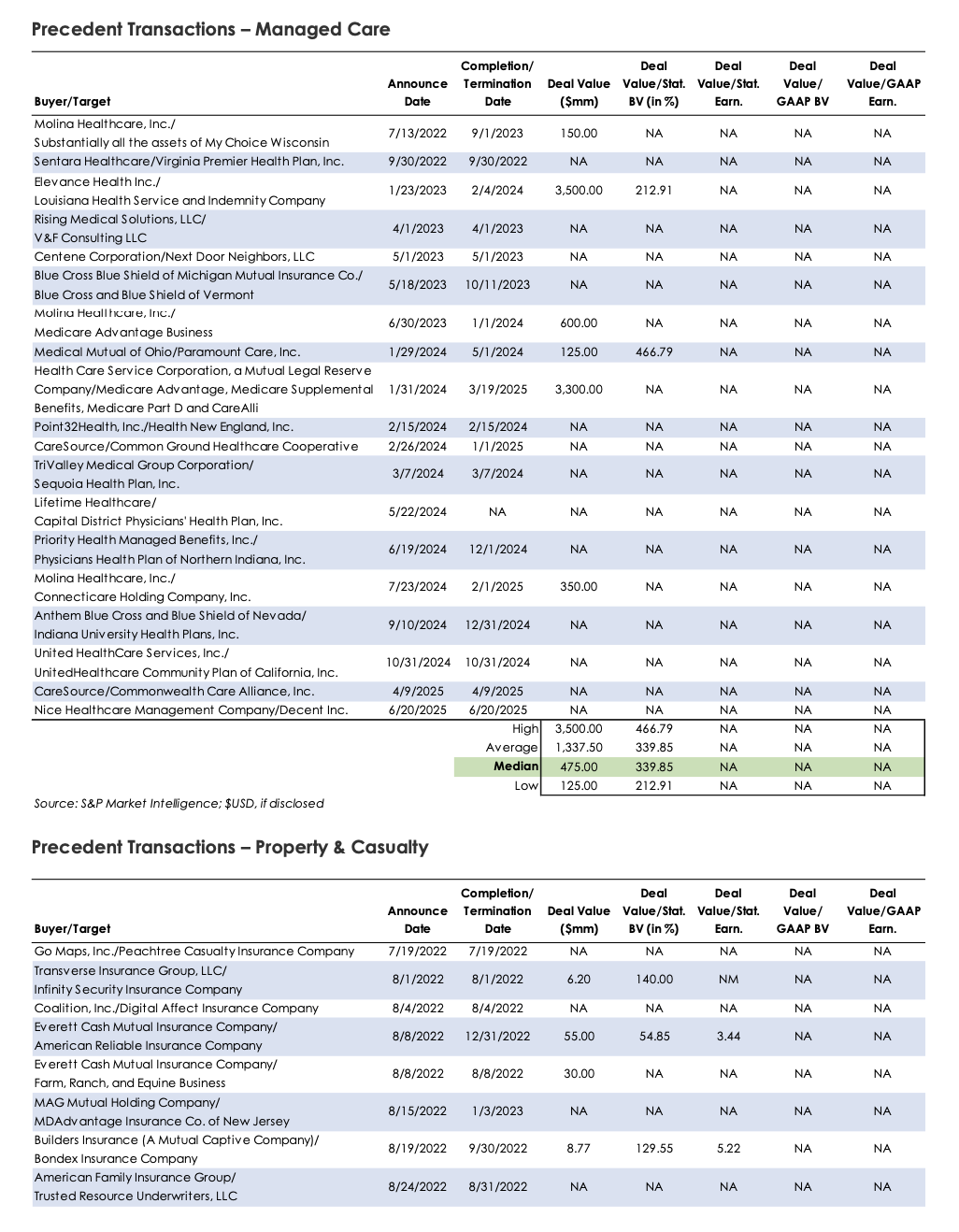 Precedent Transactions – Managed Care

| Buyer/Target | Announce Date | Completion/ Termination Date | Deal Value ($mm) | Deal Value/Stat. BV (in %) | Deal Value/Stat. Earn. | Deal Value/ GAAP BV | Deal Value/GAAP Earn. |
|---|---|---|---|---|---|---|---|
| Molina Healthcare, Inc./ Substantially all the assets of My Choice Wisconsin | 7/13/2022 | 9/1/2023 | 150.00 | NA | NA | NA | NA |
| Sentara Healthcare/Virginia Premier Health Plan, Inc. | 9/30/2022 | 9/30/2022 | NA | NA | NA | NA | NA |
| Elevance Health Inc./ Louisiana Health Service and Indemnity Company | 1/23/2023 | 2/4/2024 | 3,500.00 | 212.91 | NA | NA | NA |
| Rising Medical Solutions, LLC/ V&F Consulting LLC | 4/1/2023 | 4/1/2023 | NA | NA | NA | NA | NA |
| Centene Corporation/Next Door Neighbors, LLC | 5/1/2023 | 5/1/2023 | NA | NA | NA | NA | NA |
| Blue Cross Blue Shield of Michigan Mutual Insurance Co./ Blue Cross and Blue Shield of Vermont | 5/18/2023 | 10/11/2023 | NA | NA | NA | NA | NA |
| Molina Healthcare, Inc./ Medicare Advantage Business | 6/30/2023 | 1/1/2024 | 600.00 | NA | NA | NA | NA |
| Medical Mutual of Ohio/Paramount Care, Inc. | 1/29/2024 | 5/1/2024 | 125.00 | 466.79 | NA | NA | NA |
| Health Care Service Corporation, a Mutual Legal Reserve Company/Medicare Advantage, Medicare Supplemental Benefits, Medicare Part D and CareAlli | 1/31/2024 | 3/19/2025 | 3,300.00 | NA | NA | NA | NA |
| Point32Health, Inc./Health New England, Inc. | 2/15/2024 | 2/15/2024 | NA | NA | NA | NA | NA |
| CareSource/Common Ground Healthcare Cooperative | 2/26/2024 | 1/1/2025 | NA | NA | NA | NA | NA |
| TriValley Medical Group Corporation/ Sequoia Health Plan, Inc. | 3/7/2024 | 3/7/2024 | NA | NA | NA | NA | NA |
| Lifetime Healthcare/ Capital District Physicians' Health Plan, Inc. | 5/22/2024 | NA | NA | NA | NA | NA | NA |
| Priority Health Managed Benefits, Inc./ Physicians Health Plan of Northern Indiana, Inc. | 6/19/2024 | 12/1/2024 | NA | NA | NA | NA | NA |
| Molina Healthcare, Inc./ Connecticare Holding Company, Inc. | 7/23/2024 | 2/1/2025 | 350.00 | NA | NA | NA | NA |
| Anthem Blue Cross and Blue Shield of Nevada/ Indiana University Health Plans, Inc. | 9/10/2024 | 12/31/2024 | NA | NA | NA | NA | NA |
| United HealthCare Services, Inc./ UnitedHealthcare Community Plan of California, Inc. | 10/31/2024 | 10/31/2024 | NA | NA | NA | NA | NA |
| CareSource/Commonwealth Care Alliance, Inc. | 4/9/2025 | 4/9/2025 | NA | NA | NA | NA | NA |
| Nice Healthcare Management Company/Decent Inc. | 6/20/2025 | 6/20/2025 | NA | NA | NA | NA | NA |
| | | High | 3,500.00 | 466.79 | NA | NA | NA |
| | | Average | 1,337.50 | 339.85 | NA | NA | NA |
| | | Median | 475.00 | 339.85 | NA | NA | NA |
| | | Low | 125.00 | 212.91 | NA | NA | NA |

Source: S&P Market Intelligence; $USD, if disclosed

Precedent Transactions – Property & Casualty

| Buyer/Target | Announce Date | Completion/ Termination Date | Deal Value ($mm) | Deal Value/Stat. BV (in %) | Deal Value/Stat. Earn. | Deal Value/ GAAP BV | Deal Value/GAAP Earn. |
|---|---|---|---|---|---|---|---|
| Go Maps, Inc./Peachtree Casualty Insurance Company | 7/19/2022 | 7/19/2022 | NA | NA | NA | NA | NA |
| Transverse Insurance Group, LLC/ Infinity Security Insurance Company | 8/1/2022 | 8/1/2022 | 6.20 | 140.00 | NM | NA | NA |
| Coalition, Inc./Digital Affect Insurance Company | 8/4/2022 | 8/4/2022 | NA | NA | NA | NA | NA |
| Everett Cash Mutual Insurance Company/ American Reliable Insurance Company | 8/8/2022 | 12/31/2022 | 55.00 | 54.85 | 3.44 | NA | NA |
| Everett Cash Mutual Insurance Company/ Farm, Ranch, and Equine Business | 8/8/2022 | 8/8/2022 | 30.00 | NA | NA | NA | NA |
| MAG Mutual Holding Company/ MDAdvantage Insurance Co. of New Jersey | 8/15/2022 | 1/3/2023 | NA | NA | NA | NA | NA |
| Builders Insurance (A Mutual Captive Company)/ Bondex Insurance Company | 8/19/2022 | 9/30/2022 | 8.77 | 129.55 | 5.22 | NA | NA |
| American Family Insurance Group/ Trusted Resource Underwriters, LLC | 8/24/2022 | 8/31/2022 | NA | NA | NA | NA | NA |